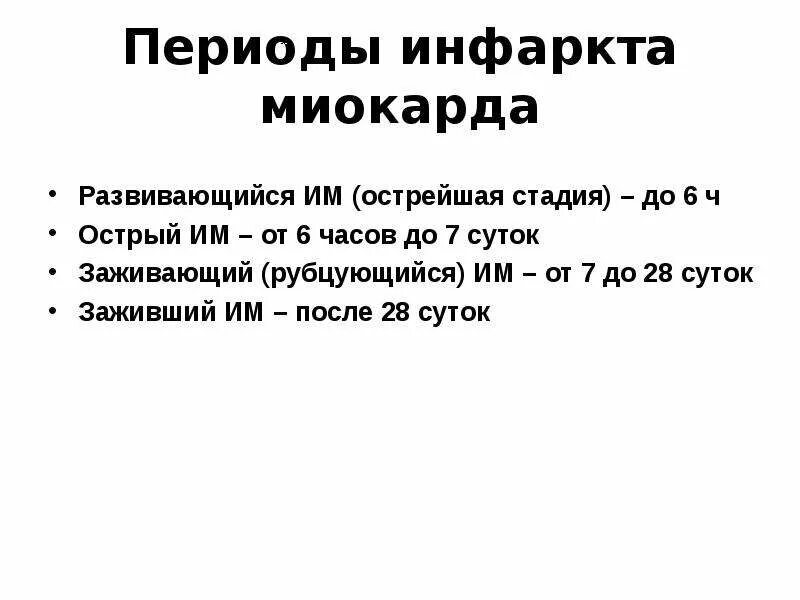 Периоды инфаркта миокарда

• Развивающийся ИМ (острейшая стадия) – до 6 ч
• Острый ИМ – от 6 часов до 7 суток
• Заживающий (рубцующийся) ИМ – от 7 до 28 суток
• Заживший ИМ – после 28 суток